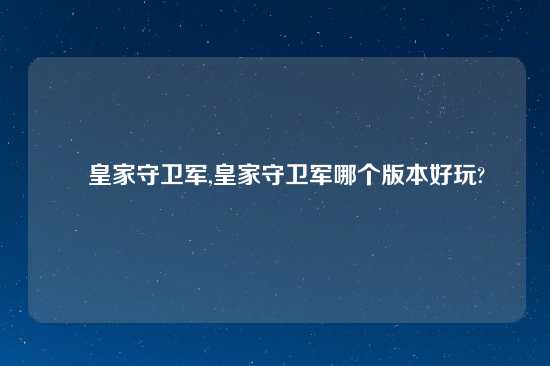 皇家守卫军,皇家守卫军哪个版本好玩?